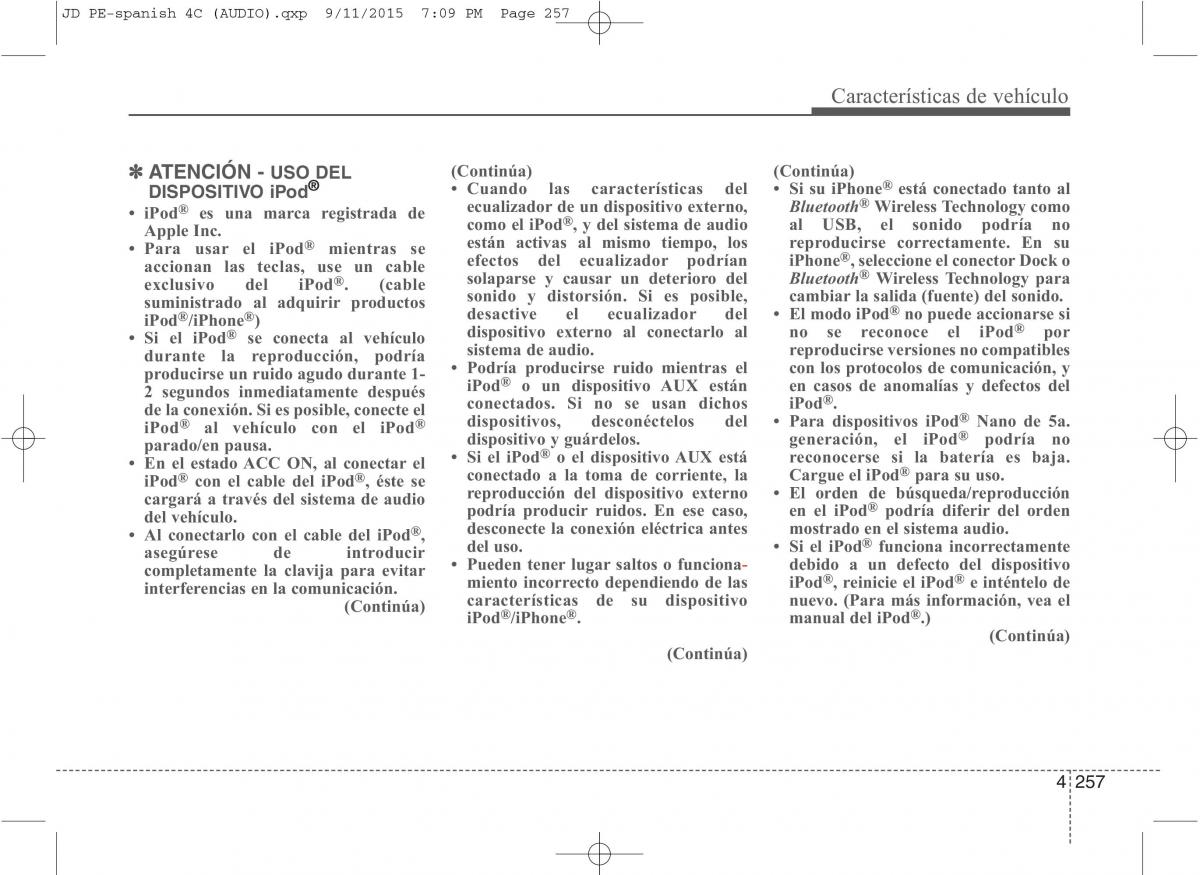 JD PE-spanish 4C (AUDIO).qxp 9/11/2015 7:09 PM Page 257

Características de vehículo

✽ ATENCIÓN - USO DEL DISPOSITIVO iPod®

• iPod® es una marca registrada de Apple Inc.
• Para usar el iPod® mientras se accionan las teclas, use un cable exclusivo del iPod®. (cable suministrado al adquirir productos iPod®/iPhone®)
• Si el iPod® se conecta al vehículo durante la reproducción, podría producirse un ruido agudo durante 1-2 segundos inmediatamente después de la conexión. Si es posible, conecte el iPod® al vehículo con el iPod® parado/en pausa.
• En el estado ACC ON, al conectar el iPod® con el cable del iPod®, éste se cargará a través del sistema de audio del vehículo.
• Al conectarlo con el cable del iPod®, asegúrese de introducir completamente la clavija para evitar interferencias en la comunicación.
(Continúa)

(Continúa)
• Cuando las características del ecualizador de un dispositivo externo, como el iPod®, y del sistema de audio están activas al mismo tiempo, los efectos del ecualizador podrían solaparse y causar un deterioro del sonido y distorsión. Si es posible, desactive el ecualizador del dispositivo externo al conectarlo al sistema de audio.
• Podría producirse ruido mientras el iPod® o un dispositivo AUX están conectados. Si no se usan dichos dispositivos, desconéctelos del dispositivo y guárdelos.
• Si el iPod® o el dispositivo AUX está conectado a la toma de corriente, la reproducción del dispositivo externo podría producir ruidos. En ese caso, desconecte la conexión eléctrica antes del uso.
• Pueden tener lugar saltos o funcionamiento incorrecto dependiendo de las características de su dispositivo iPod®/iPhone®.
(Continúa)

(Continúa)
• Si su iPhone® está conectado tanto al Bluetooth® Wireless Technology como al USB, el sonido podría no reproducirse correctamente. En su iPhone®, seleccione el conector Dock o Bluetooth® Wireless Technology para cambiar la salida (fuente) del sonido.
• El modo iPod® no puede accionarse si no se reconoce el iPod® por reproducirse versiones no compatibles con los protocolos de comunicación, y en casos de anomalías y defectos del iPod®.
• Para dispositivos iPod® Nano de 5a. generación, el iPod® podría no reconocerse si la batería es baja. Cargue el iPod® para su uso.
• El orden de búsqueda/reproducción en el iPod® podría diferir del orden mostrado en el sistema audio.
• Si el iPod® funciona incorrectamente debido a un defecto del dispositivo iPod®, reinicie el iPod® e inténtelo de nuevo. (Para más información, vea el manual del iPod®.)
(Continúa)

4 257